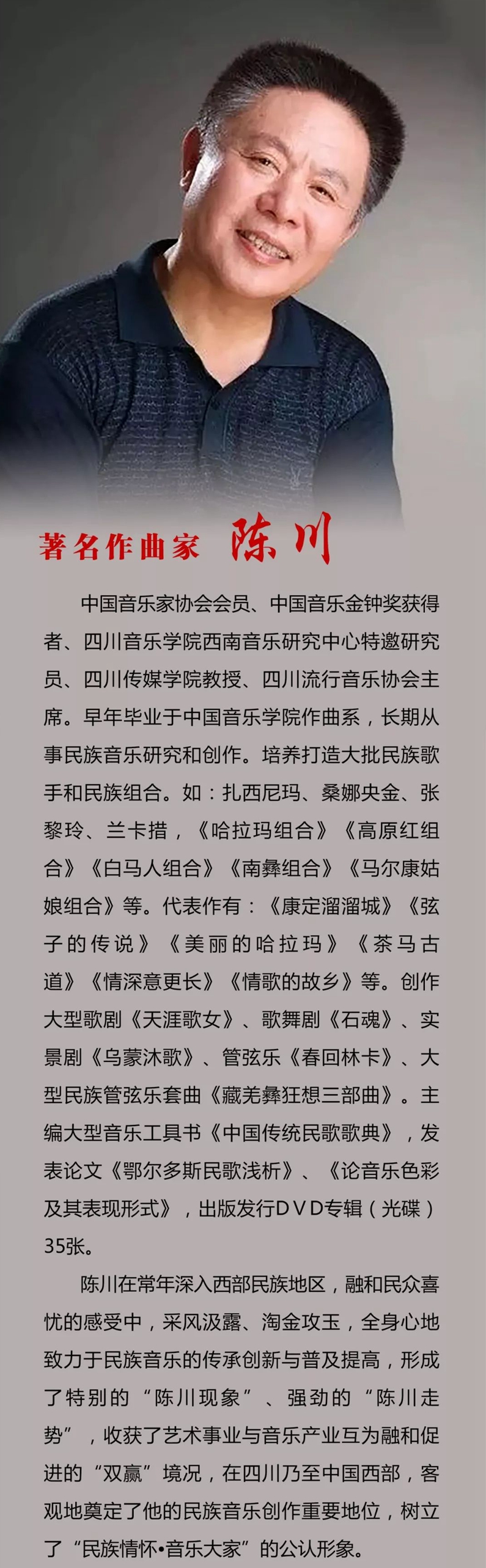 著名作曲家 陈川

中国音乐家协会会员、中国音乐金钟奖获得者、四川音乐学院西南音乐研究中心特邀研究员、四川传媒学院教授、四川流行音乐协会主席。早年毕业于中国音乐学院作曲系，长期从事民族音乐研究和创作。培养打造大批民族歌手和民族组合。如：扎西尼玛、桑娜央金、张黎玲、兰卡措，《哈拉玛组合》《高原红组合》《白马人组合》《南彝组合》《马尔康姑娘组合》等。代表作有：《康定溜溜城》《弦子的传说》《美丽的哈拉玛》《茶马古道》《情深意更长》《情歌的故乡》等。创作大型歌剧《天涯歌女》、歌舞剧《石魂》、实景剧《乌蒙沐歌》、管弦乐《春回林卡》、大型民族管弦乐套曲《藏羌彝狂想三部曲》。主编大型音乐工具书《中国传统民歌歌典》，发表论文《鄂尔多斯民歌浅析》、《论音乐色彩及其表现形式》，出版发行DVD专辑（光碟）35张。

陈川在常年深入西部民族地区，融和民众喜忧的感受中，采风汲露、淘金攻玉，全身心地致力于民族音乐的传承创新与普及提高，形成了特别的“陈川现象”、强劲的“陈川走势”，收获了艺术事业与音乐产业互为融和促进的“双赢”境况，在四川乃至中国西部，客观地奠定了他的民族音乐创作重要地位，树立了“民族情怀•音乐大家”的公认形象。